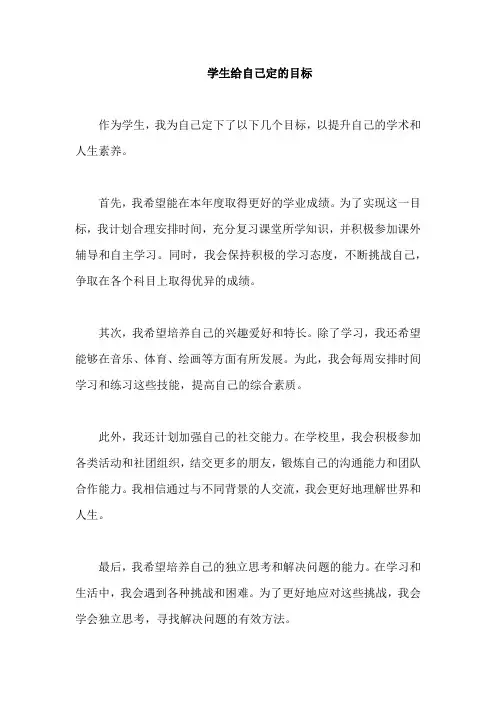 学生给自己定的目标

作为学生，我为自己定下了以下几个目标，以提升自己的学术和人生素养。

首先，我希望能在本年度取得更好的学业成绩。为了实现这一目标，我计划合理安排时间，充分复习课堂所学知识，并积极参加课外辅导和自主学习。同时，我会保持积极的学习态度，不断挑战自己，争取在各个科目上取得优异的成绩。

其次，我希望培养自己的兴趣爱好和特长。除了学习，我还希望能够在音乐、体育、绘画等方面有所发展。为此，我会每周安排时间学习和练习这些技能，提高自己的综合素质。

此外，我还计划加强自己的社交能力。在学校里，我会积极参加各类活动和社团组织，结交更多的朋友，锻炼自己的沟通能力和团队合作能力。我相信通过与不同背景的人交流，我会更好地理解世界和人生。

最后，我希望培养自己的独立思考和解决问题的能力。在学习和生活中，我会遇到各种挑战和困难。为了更好地应对这些挑战，我会学会独立思考，寻找解决问题的有效方法。